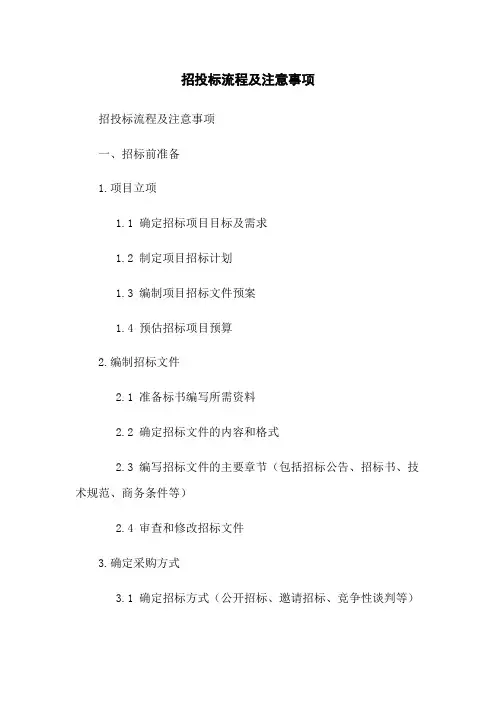 招投标流程及注意事项

招投标流程及注意事项

一、招标前准备

1.项目立项

1.1 确定招标项目目标及需求

1.2 制定项目招标计划

1.3 编制项目招标文件预案

1.4 预估招标项目预算

2.编制招标文件

2.1 准备标书编写所需资料

2.2 确定招标文件的内容和格式

2.3 编写招标文件的主要章节（包括招标公告、招标书、技术规范、商务条件等）

2.4 审查和修改招标文件

3.确定采购方式

3.1 确定招标方式（公开招标、邀请招标、竞争性谈判等）